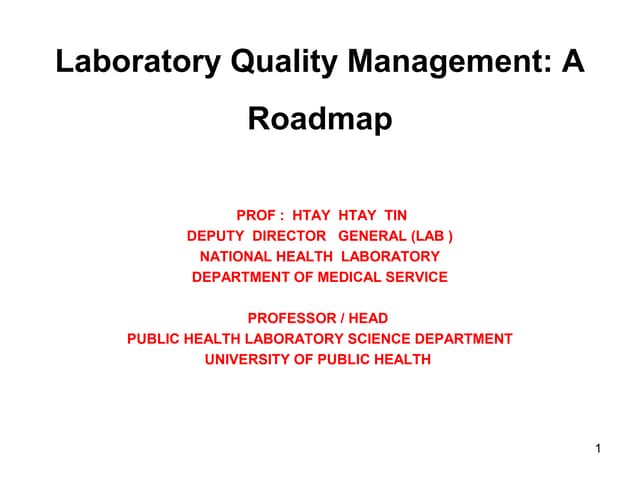 Laboratory Quality Management: A Roadmap

PROF : HTAY HTAY TIN
DEPUTY DIRECTOR GENERAL (LAB )
NATIONAL HEALTH LABORATORY
DEPARTMENT OF MEDICAL SERVICE

PROFESSOR / HEAD
PUBLIC HEALTH LABORATORY SCIENCE DEPARTMENT
UNIVERSITY OF PUBLIC HEALTH

1